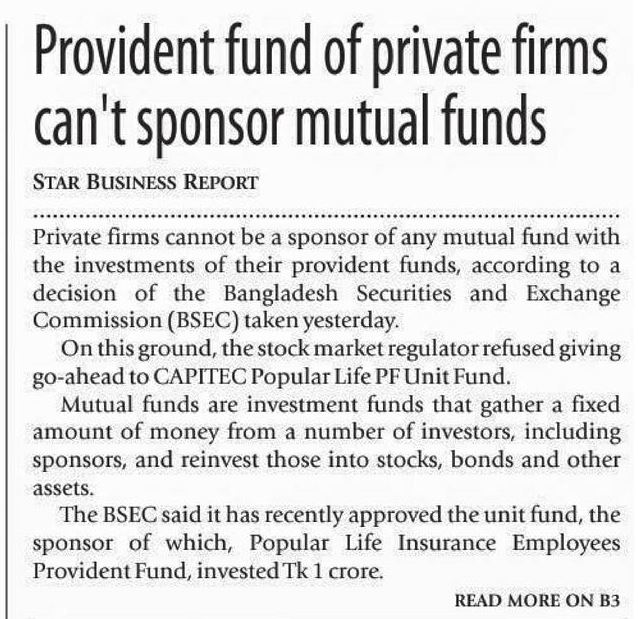 Provident fund of private firms can't sponsor mutual funds

STAR BUSINESS REPORT

Private firms cannot be a sponsor of any mutual fund with the investments of their provident funds, according to a decision of the Bangladesh Securities and Exchange Commission (BSEC) taken yesterday.

On this ground, the stock market regulator refused giving go-ahead to CAPITEC Popular Life PF Unit Fund.

Mutual funds are investment funds that gather a fixed amount of money from a number of investors, including sponsors, and reinvest those into stocks, bonds and other assets.

The BSEC said it has recently approved the unit fund, the sponsor of which, Popular Life Insurance Employees Provident Fund, invested Tk 1 crore.

READ MORE ON B3